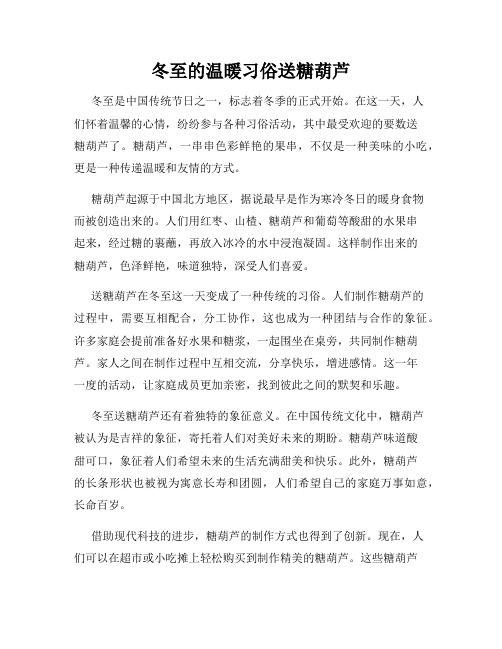 冬至的温暖习俗送糖葫芦

冬至是中国传统节日之一，标志着冬季的正式开始。在这一天，人们怀着温馨的心情，纷纷参与各种习俗活动，其中最受欢迎的要数送糖葫芦了。糖葫芦，一串串色彩鲜艳的果串，不仅是一种美味的小吃，更是一种传递温暖和友情的方式。

糖葫芦起源于中国北方地区，据说最早是作为寒冷冬日的暖身食物而被创造出来的。人们用红枣、山楂、糖葫芦和葡萄等酸甜的水果串起来，经过糖的裹蘸，再放入冰冷的水中浸泡凝固。这样制作出来的糖葫芦，色泽鲜艳，味道独特，深受人们喜爱。

送糖葫芦在冬至这一天变成了一种传统的习俗。人们制作糖葫芦的过程中，需要互相配合，分工协作，这也成为一种团结与合作的象征。许多家庭会提前准备好水果和糖浆，一起围坐在桌旁，共同制作糖葫芦。家人之间在制作过程中互相交流，分享快乐，增进感情。这一年一度的活动，让家庭成员更加亲密，找到彼此之间的默契和乐趣。

冬至送糖葫芦还有着独特的象征意义。在中国传统文化中，糖葫芦被认为是吉祥的象征，寄托着人们对美好未来的期盼。糖葫芦味道酸甜可口，象征着人们希望未来的生活充满甜美和快乐。此外，糖葫芦的长条形状也被视为寓意长寿和团圆，人们希望自己的家庭万事如意，长命百岁。

借助现代科技的进步，糖葫芦的制作方式也得到了创新。现在，人们可以在超市或小吃摊上轻松购买到制作精美的糖葫芦。这些糖葫芦